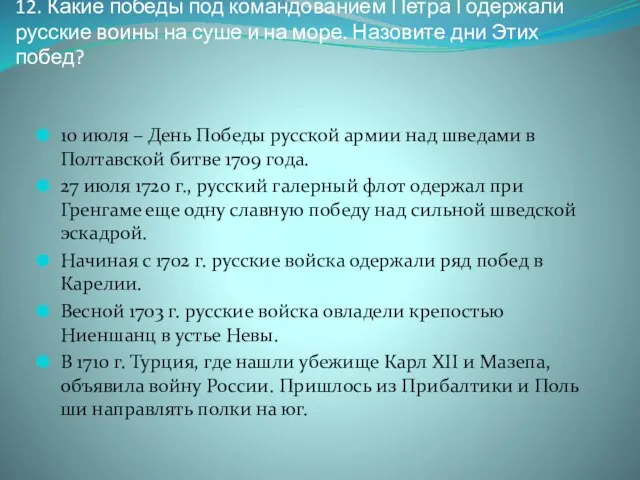 12. Какие победы под командованием Петра I одержали русские воины на суше и на море. Назовите дни Этих побед?

10 июля – День Победы русской армии над шведами в Полтавской битве 1709 года.

27 июля 1720 г., русский галерный флот одержал при Гренгаме еще одну славную победу над сильной шведской эскадрой.

Начиная с 1702 г. русские войска одержали ряд побед в Карелии.

Весной 1703 г. русские войска овладели крепостью Ниеншанц в устье Невы.

В 1710 г. Турция, где нашли убежище Карл XII и Мазепа, объявила войну России. Пришлось из Прибалтики и Поль ши направлять полки на юг.